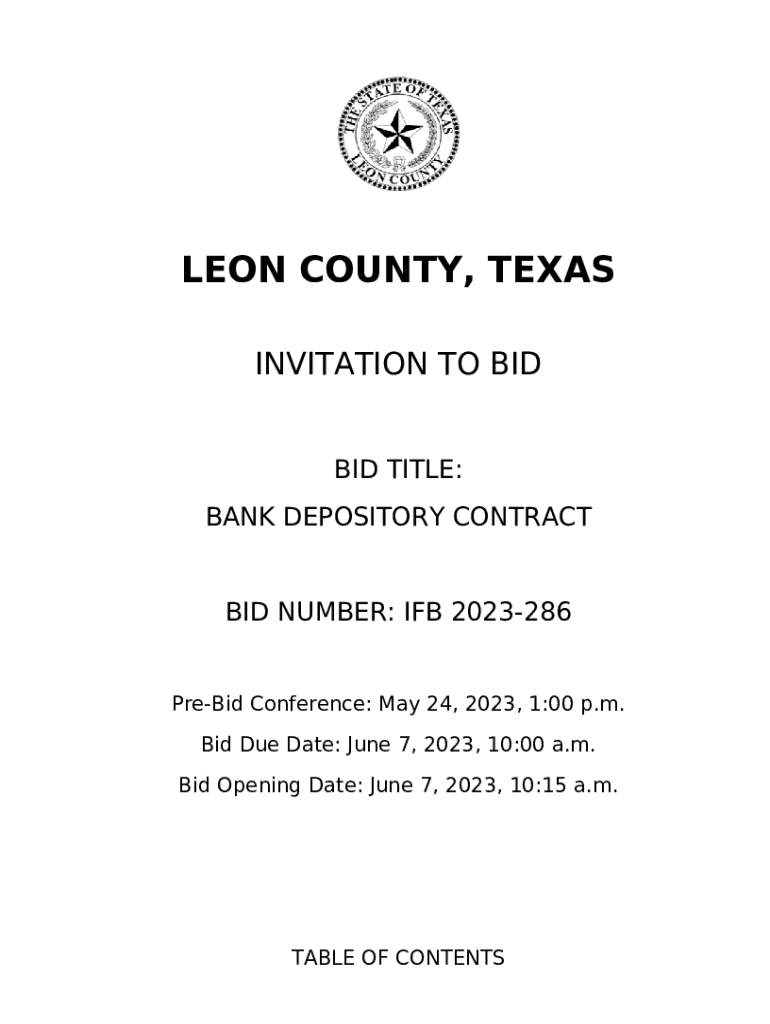 THE STATE OF TEXAS
LEON COUNTY

LEON COUNTY, TEXAS

INVITATION TO BID

BID TITLE:
BANK DEPOSITORY CONTRACT

BID NUMBER: IFB 2023-286

Pre-Bid Conference: May 24, 2023, 1:00 p.m.

Bid Due Date: June 7, 2023, 10:00 a.m.

Bid Opening Date: June 7, 2023, 10:15 a.m.

TABLE OF CONTENTS